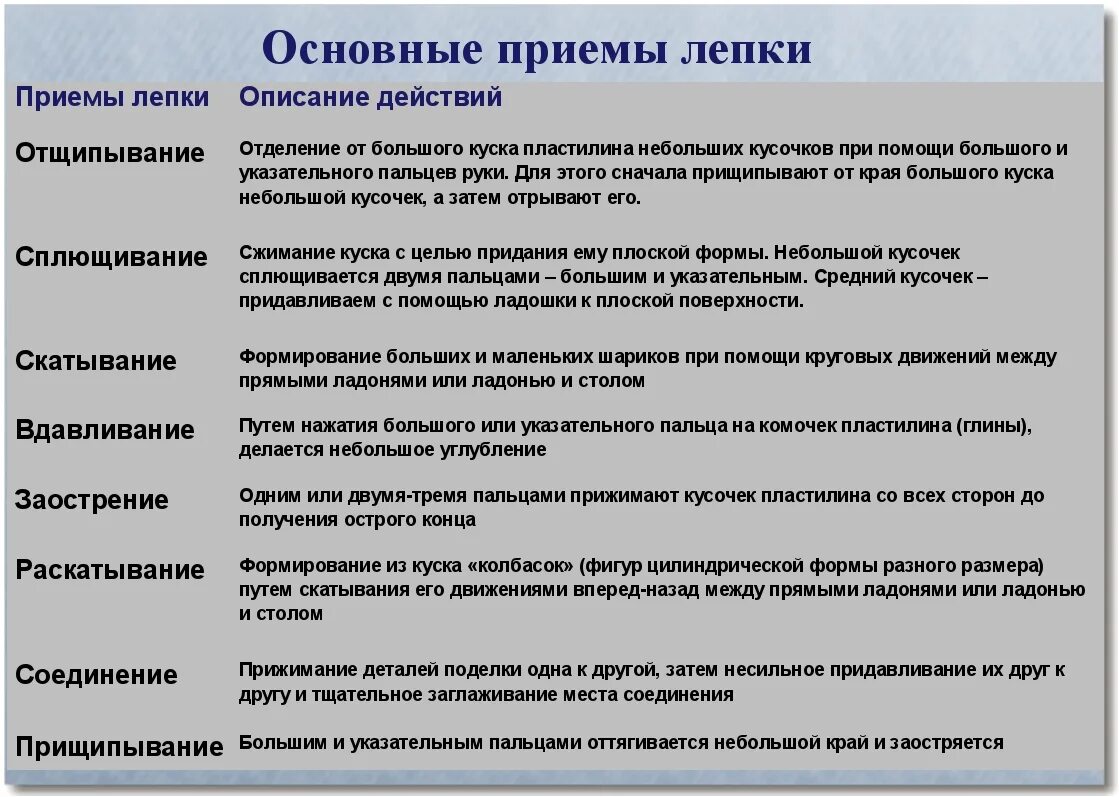 Основные приемы лепки

| Приемы лепки | Описание действий |
|---|---|
| Отщипывание | Отделение от большого куска пластилина небольших кусочков при помощи большого и указательного пальцев руки. Для этого сначала прищипывают от края большого куска небольшой кусочек, а затем отрывают его. |
| Сплющивание | Сжимание куска с целью придания ему плоской формы. Небольшой кусочек сплющивается двумя пальцами – большим и указательным. Средний кусочек – придавливаем с помощью ладошки к плоской поверхности. |
| Скатывание | Формирование больших и маленьких шариков при помощи круговых движений между прямыми ладонями или ладонью и столом |
| Вдавливание | Путем нажатия большого или указательного пальца на комочек пластилина (глины), делается небольшое углубление |
| Заострение | Одним или двумя-тремя пальцами прижимают кусочек пластилина со всех сторон до получения острого конца |
| Раскатывание | Формирование из куска «колбасок» (фигур цилиндрической формы разного размера) путем скатывания его движениями вперед-назад между прямыми ладонями или ладонью и столом |
| Соединение | Прижимание деталей поделки одна к другой, затем несильное придавливание их друг к другу и тщательное заглаживание места соединения |
| Прищипывание | Большим и указательным пальцами оттягивается небольшой край и заостряется |